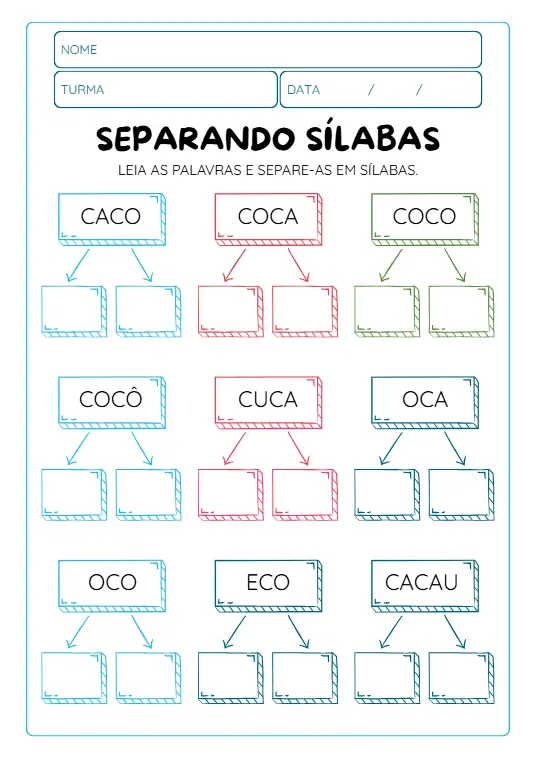 NOME

TURMA

DATA / /

SEPARANDO SÍLABAS

LEIA AS PALAVRAS E SEPARE-AS EM SÍLABAS.

CACO

COCA

COCO

COCÔ

CUCA

OCA

OCO

ECO

CACAU